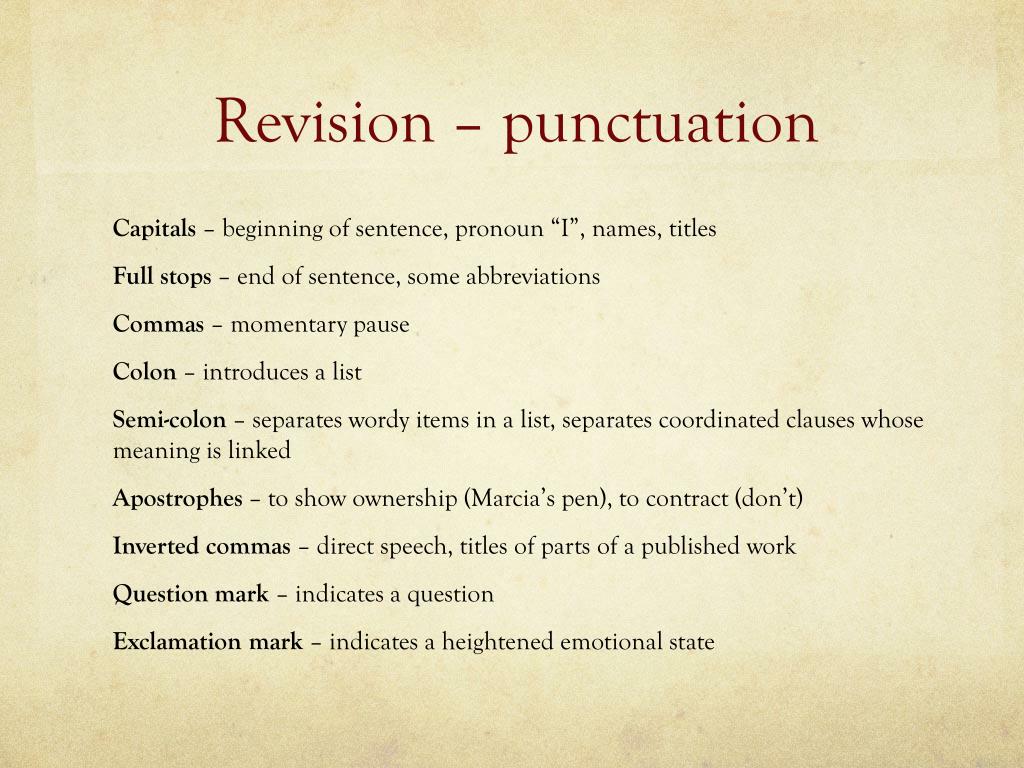 Revision – punctuation

Capitals – beginning of sentence, pronoun “I”, names, titles

Full stops – end of sentence, some abbreviations

Commas – momentary pause

Colon – introduces a list

Semi-colon – separates wordy items in a list, separates coordinated clauses whose meaning is linked

Apostrophes – to show ownership (Marcia’s pen), to contract (don’t)

Inverted commas – direct speech, titles of parts of a published work

Question mark – indicates a question

Exclamation mark – indicates a heightened emotional state